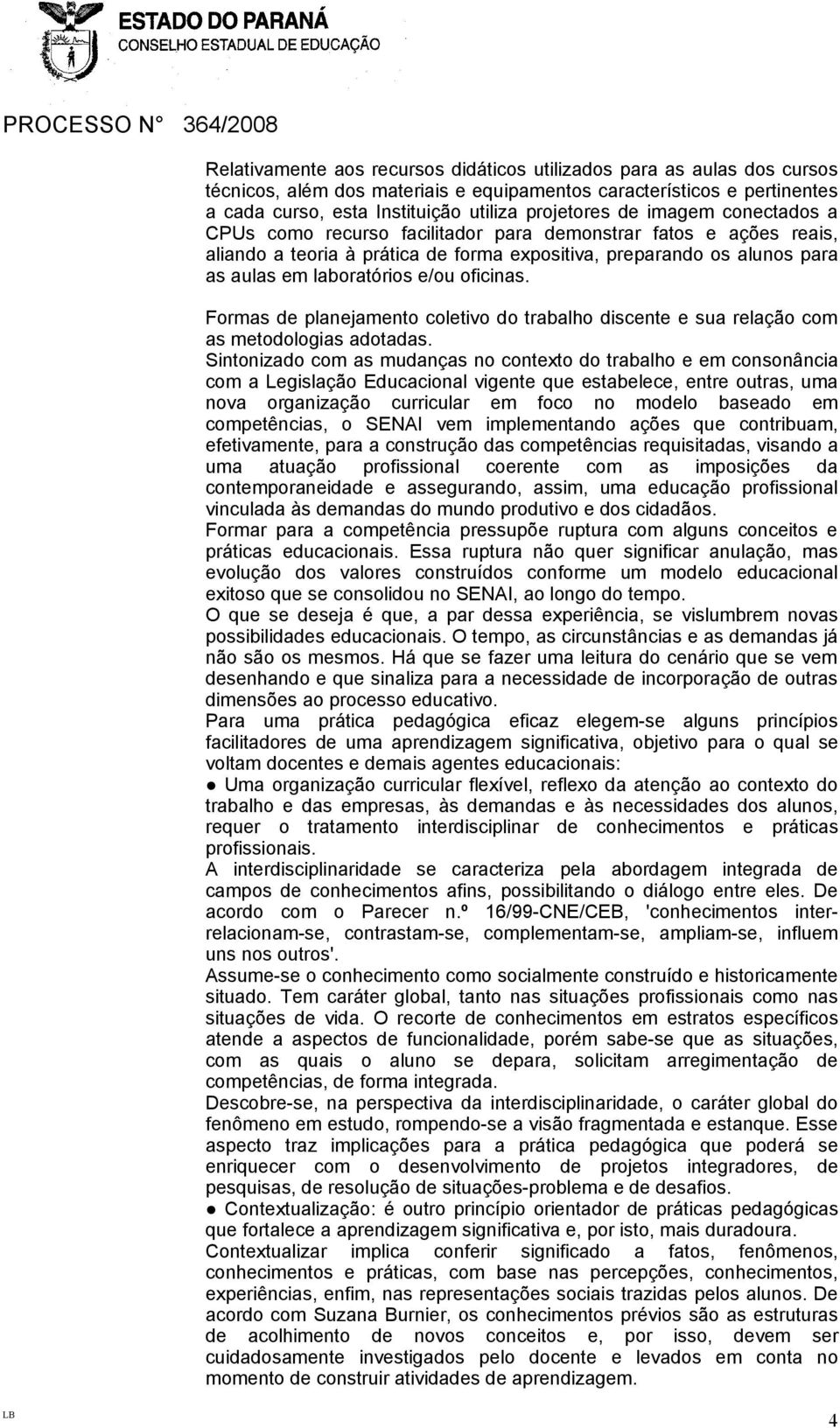 ESTADO DO PARANÁ
CONSELHO ESTADUAL DE EDUCAÇÃO

PROCESSO N° 364/2008

Relativamente aos recursos didáticos utilizados para as aulas dos cursos técnicos, além dos materiais e equipamentos característicos e pertinentes a cada curso, esta Instituição utiliza projetores de imagem conectados a CPUs como recurso facilitador para demonstrar fatos e ações reais, aliando a teoria à prática de forma expositiva, preparando os alunos para as aulas em laboratórios e/ou oficinas.

Formas de planejamento coletivo do trabalho discente e sua relação com as metodologias adotadas.
Sintonizado com as mudanças no contexto do trabalho e em consonância com a Legislação Educacional vigente que estabelece, entre outras, uma nova organização curricular em foco no modelo baseado em competências, o SENAI vem implementando ações que contribuam, efetivamente, para a construção das competências requisitadas, visando a uma atuação profissional coerente com as imposições da contemporaneidade e assegurando, assim, uma educação profissional vinculada às demandas do mundo produtivo e dos cidadãos.
Formar para a competência pressupõe ruptura com alguns conceitos e práticas educacionais. Essa ruptura não quer significar anulação, mas evolução dos valores construídos conforme um modelo educacional exitoso que se consolidou no SENAI, ao longo do tempo.
O que se deseja é que, a par dessa experiência, se vislumbrem novas possibilidades educacionais. O tempo, as circunstâncias e as demandas já não são os mesmos. Há que se fazer uma leitura do cenário que se vem desenhando e que sinaliza para a necessidade de incorporação de outras dimensões ao processo educativo.
Para uma prática pedagógica eficaz elegem-se alguns princípios facilitadores de uma aprendizagem significativa, objetivo para o qual se voltam docentes e demais agentes educacionais:
● Uma organização curricular flexível, reflexo da atenção ao contexto do trabalho e das empresas, às demandas e às necessidades dos alunos, requer o tratamento interdisciplinar de conhecimentos e práticas profissionais.
A interdisciplinaridade se caracteriza pela abordagem integrada de campos de conhecimentos afins, possibilitando o diálogo entre eles. De acordo com o Parecer n.º 16/99-CNE/CEB, 'conhecimentos inter-relacionam-se, contrastam-se, complementam-se, ampliam-se, influem uns nos outros'.
Assume-se o conhecimento como socialmente construído e historicamente situado. Tem caráter global, tanto nas situações profissionais como nas situações de vida. O recorte de conhecimentos em estratos específicos atende a aspectos de funcionalidade, porém sabe-se que as situações, com as quais o aluno se depara, solicitam arregimentação de competências, de forma integrada.
Descobre-se, na perspectiva da interdisciplinaridade, o caráter global do fenômeno em estudo, rompendo-se a visão fragmentada e estanque. Esse aspecto traz implicações para a prática pedagógica que poderá se enriquecer com o desenvolvimento de projetos integradores, de pesquisas, de resolução de situações-problema e de desafios.
● Contextualização: é outro princípio orientador de práticas pedagógicas que fortalece a aprendizagem significativa e, por isto, mais duradoura.
Contextualizar implica conferir significado a fatos, fenômenos, conhecimentos e práticas, com base nas percepções, conhecimentos, experiências, enfim, nas representações sociais trazidas pelos alunos. De acordo com Suzana Burnier, os conhecimentos prévios são as estruturas de acolhimento de novos conceitos e, por isso, devem ser cuidadosamente investigados pelo docente e levados em conta no momento de construir atividades de aprendizagem.

LB 4